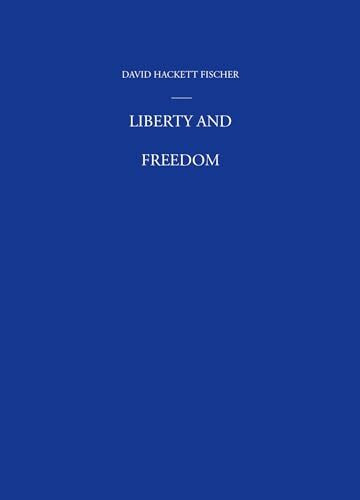 DAVID HACKETT FISCHER

LIBERTY AND

FREEDOM